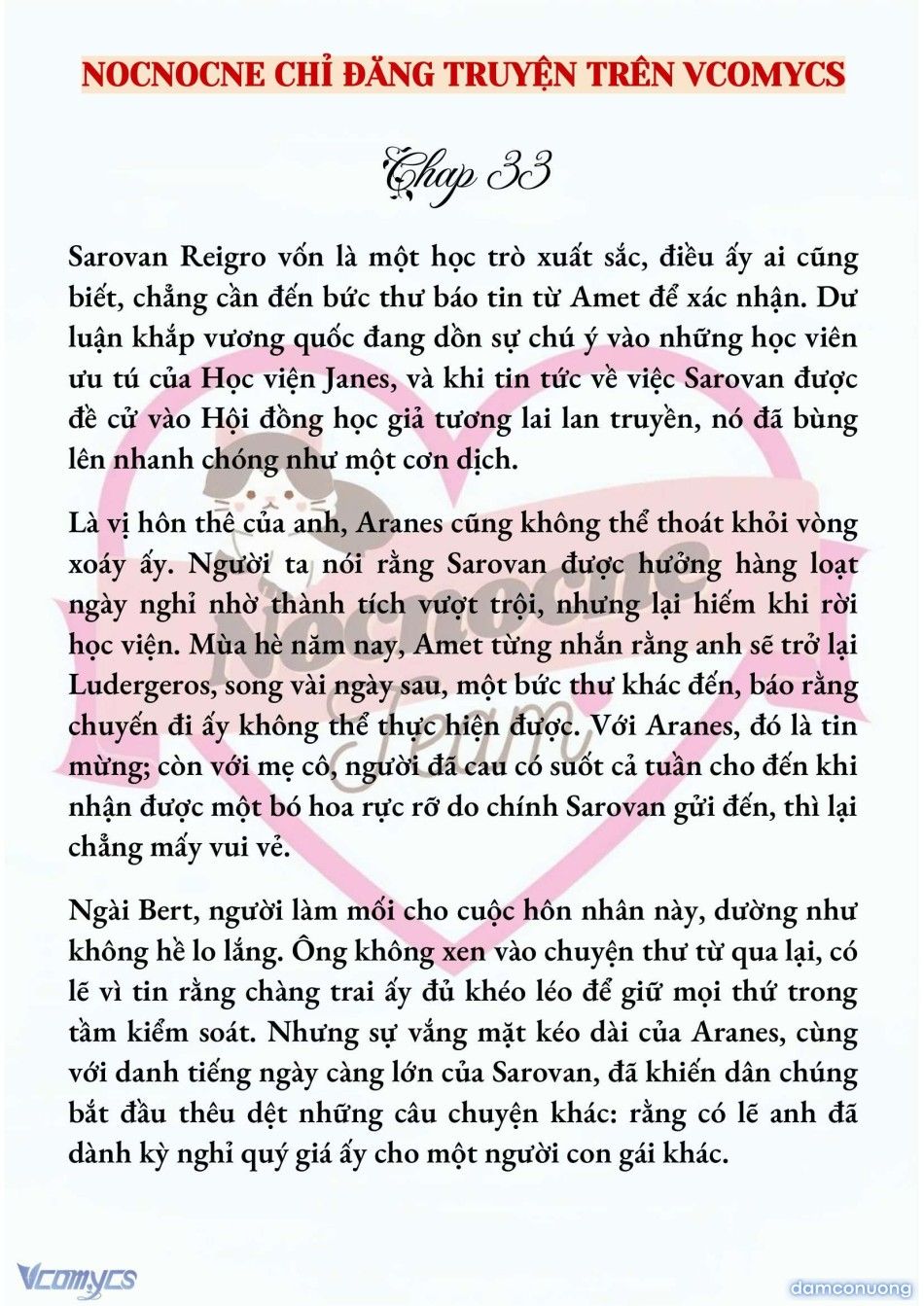 NOCNOCNE CHỈ ĐĂNG TRUYỆN TRÊN VCOMYCS

Chap 33

Sarovan Reigro vốn là một học trò xuất sắc, điều ấy ai cũng biết, chẳng cần đến bức thư báo tin từ Amet để xác nhận. Dư luận khắp vương quốc đang dồn sự chú ý vào những học viên ưu tú của Học viện Janes, và khi tin tức về việc Sarovan được đề cử vào Hội đồng học giả tương lai lan truyền, nó đã bùng lên nhanh chóng như một cơn dịch.

Là vị hôn thê của anh, Aranes cũng không thể thoát khỏi vòng xoáy ấy. Người ta nói rằng Sarovan được hưởng hàng loạt ngày nghỉ nhờ thành tích vượt trội, nhưng lại hiếm khi rời học viện. Mùa hè năm nay, Amet từng nhắn rằng anh sẽ trở lại Ludergeros, song vài ngày sau, một bức thư khác đến, báo rằng chuyến đi ấy không thể thực hiện được. Với Aranes, đó là tin mừng; còn với mẹ cô, người đã cau có suốt cả tuần cho đến khi nhận được một bó hoa rực rỡ do chính Sarovan gửi đến, thì lại chẳng mấy vui vẻ.

Ngài Bert, người làm mối cho cuộc hôn nhân này, dường như không hề lo lắng. Ông không xen vào chuyện thư từ qua lại, có lẽ vì tin rằng chàng trai ấy đủ khéo léo để giữ mọi thứ trong tầm kiểm soát. Nhưng sự vắng mặt kéo dài của Aranes, cùng với danh tiếng ngày càng lớn của Sarovan, đã khiến dân chúng bắt đầu thêu dệt những câu chuyện khác: rằng có lẽ anh đã dành kỳ nghỉ quý giá ấy cho một người con gái khác.

Nocnocne Team

Vcomycs

damconuong